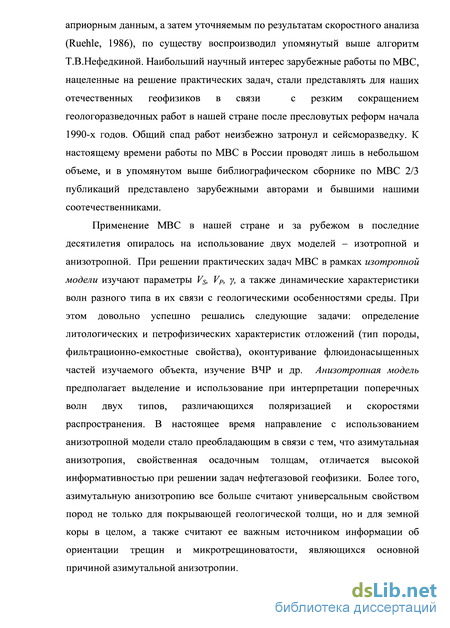 априорным данным, а затем уточняемым по результатам скоростного анализа (Ruehle, 1986), по существу воспроизводил упомянутый выше алгоритм Т.В.Нефедкиной. Наибольший научный интерес зарубежные работы по МВС, нацеленные на решение практических задач, стали представлять для наших отечественных геофизиков в связи с резким сокращением геологоразведочных работ в нашей стране после пресловутых реформ начала 1990-х годов. Общий спад работ неизбежно затронул и сейсморазведку. К настоящему времени работы по МВС в России проводят лишь в небольшом объеме, и в упомянутом выше библиографическом сборнике по МВС 2/3 публикаций представлено зарубежными авторами и бывшими нашими соотечественниками.

Применение МВС в нашей стране и за рубежом в последние десятилетия опиралось на использование двух моделей – изотропной и анизотропной. При решении практических задач МВС в рамках изотропной модели изучают параметры $V_S$, $V_P$, $\gamma$, а также динамические характеристики волн разного типа в их связи с геологическими особенностями среды. При этом довольно успешно решались следующие задачи: определение литологических и петрофизических характеристик отложений (тип породы, фильтрационно-емкостные свойства), оконтуривание флюидонасыщенных частей изучаемого объекта, изучение ВЧР и др. Анизотропная модель предполагает выделение и использование при интерпретации поперечных волн двух типов, различающихся поляризацией и скоростями распространения. В настоящее время направление с использованием анизотропной модели стало преобладающим в связи с тем, что азимутальная анизотропия, свойственная осадочным толщам, отличается высокой информативностью при решении задач нефтегазовой геофизики. Более того, азимутальную анизотропию все больше считают универсальным свойством пород не только для покрывающей геологической толщи, но и для земной коры в целом, а также считают ее важным источником информации об ориентации трещин и микротрещиноватости, являющихся основной причиной азимутальной анизотропии.

dsLib.net
библиотека диссертаций